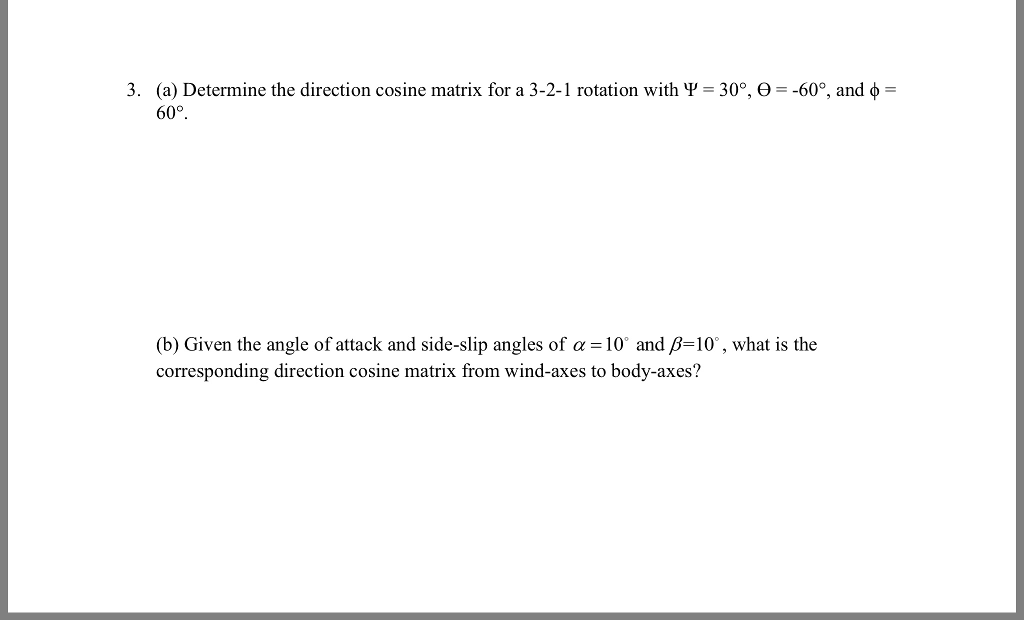 3. (a) Determine the direction cosine matrix for a 3-2-1 rotation with $\Psi = 30°$, $\Theta = -60°$, and $\phi = 60°$.

(b) Given the angle of attack and side-slip angles of $\alpha = 10^\circ$ and $\beta = 10^\circ$, what is the corresponding direction cosine matrix from wind-axes to body-axes?